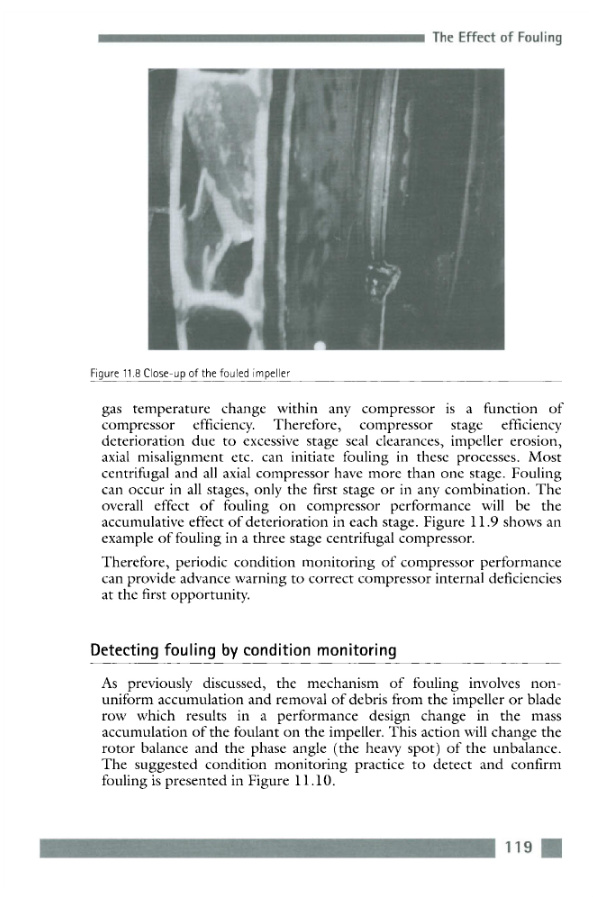 The Effect of Fouling

Figure 11.8 Close-up of the fouled impeller

gas temperature change within any compressor is a function of compressor efficiency. Therefore, compressor stage efficiency deterioration due to excessive stage seal clearances, impeller erosion, axial misalignment etc. can initiate fouling in these processes. Most centrifugal and all axial compressor have more than one stage. Fouling can occur in all stages, only the first stage or in any combination. The overall effect of fouling on compressor performance will be the accumulative effect of deterioration in each stage. Figure 11.9 shows an example of fouling in a three stage centrifugal compressor.

Therefore, periodic condition monitoring of compressor performance can provide advance warning to correct compressor internal deficiencies at the first opportunity.

Detecting fouling by condition monitoring

As previously discussed, the mechanism of fouling involves non-uniform accumulation and removal of debris from the impeller or blade row which results in a performance design change in the mass accumulation of the foulant on the impeller. This action will change the rotor balance and the phase angle (the heavy spot) of the unbalance. The suggested condition monitoring practice to detect and confirm fouling is presented in Figure 11.10.

119